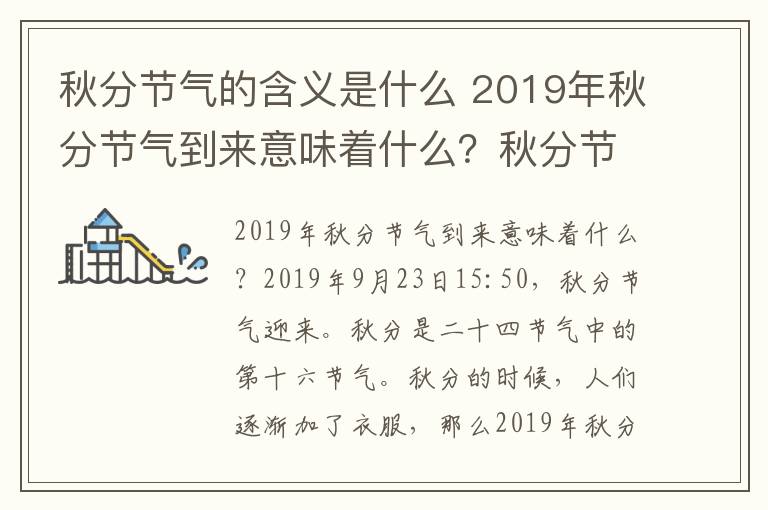 秋分节气的含义是什么 2019年秋分节气到来意味着什么？秋分节

2019年秋分节气到来意味着什么？2019年9月23日15:50，秋分节气迎来。秋分是二十四节气中的第十六节气。秋分的时候，人们逐渐加了衣服，那么2019年秋分